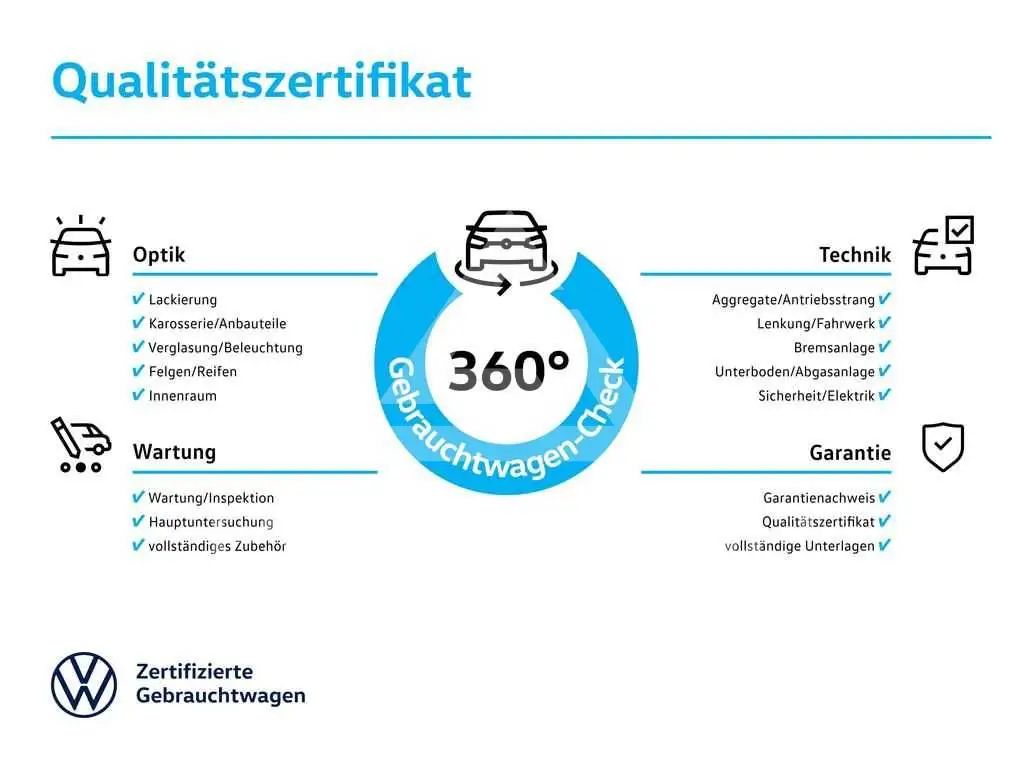 Qualitätszertifikat

Optik
✔ Lackierung
✔ Karosserie/Anbauteile
✔ Verglasung/Beleuchtung
✔ Felgen/Reifen
✔ Innenraum

Wartung
✔ Wartung/Inspektion
✔ Hauptuntersuchung
✔ vollständiges Zubehör

360°
Gebrauchtwagen-Check

Technik
Aggregate/Antriebsstrang ✔
Lenkung/Fahrwerk ✔
Bremsanlage ✔
Unterboden/Abgasanlage ✔
Sicherheit/Elektrik ✔

Garantie
Garantienachweis ✔
Qualitätszertifikat ✔
vollständige Unterlagen ✔

Zertifizierte
Gebrauchtwagen